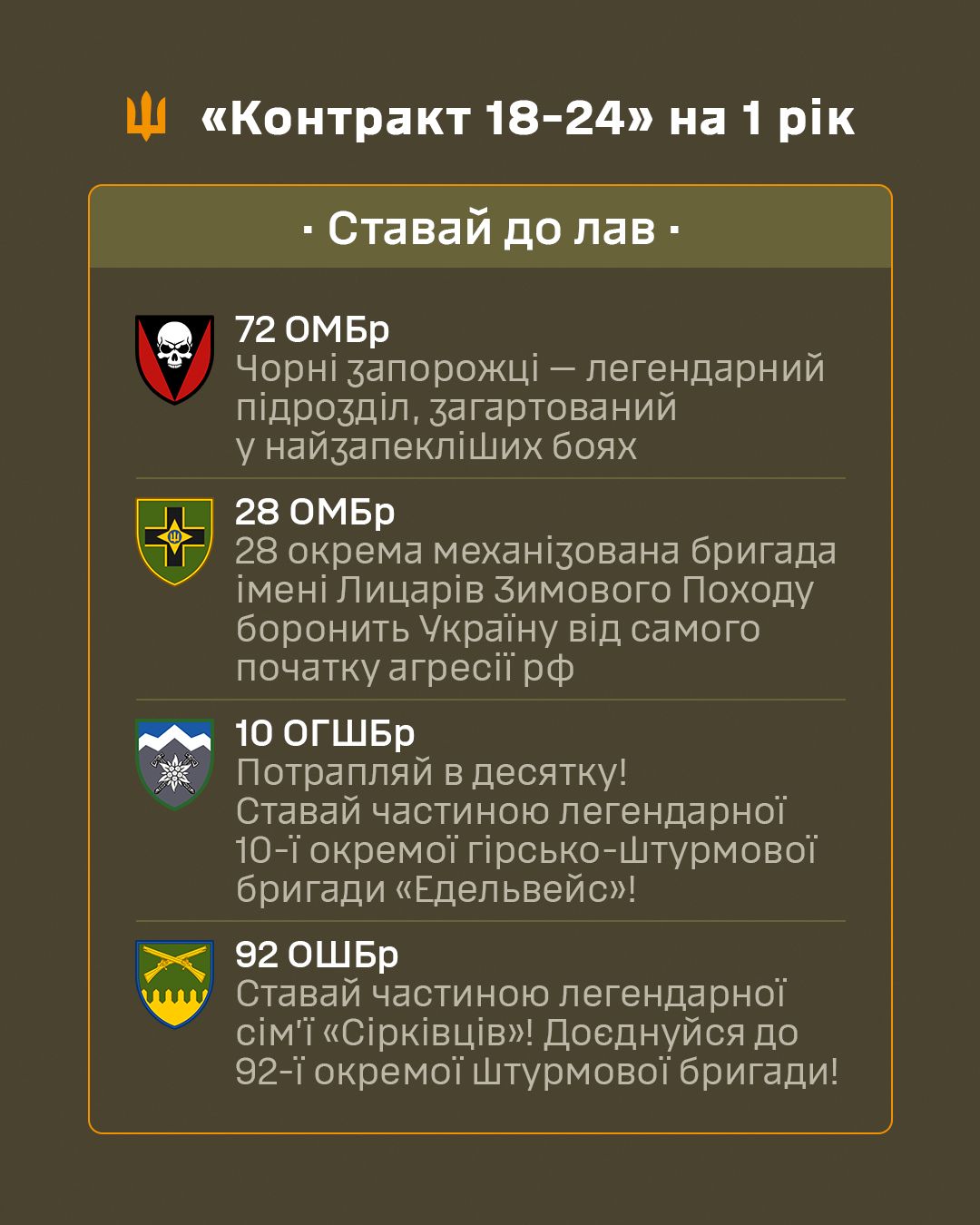 «Контракт 18-24» на 1 рік

· Ставай до лав ·

72 ОМБр
Чорні запорожці — легендарний підрозділ, загартований у найзапекліших боях

28 ОМБр
28 окрема механізована бригада імені Лицарів Зимового Походу боронить Україну від самого початку агресії рф

10 ОГШБр
Потрапляй в десятку! Ставай частиною легендарної 10-ї окремої гірсько-штурмової бригади «Едельвейс»!

92 ОШБр
Ставай частиною легендарної сім'ї «Сірківців»! Доєднуйся до 92-ї окремої штурмової бригади!